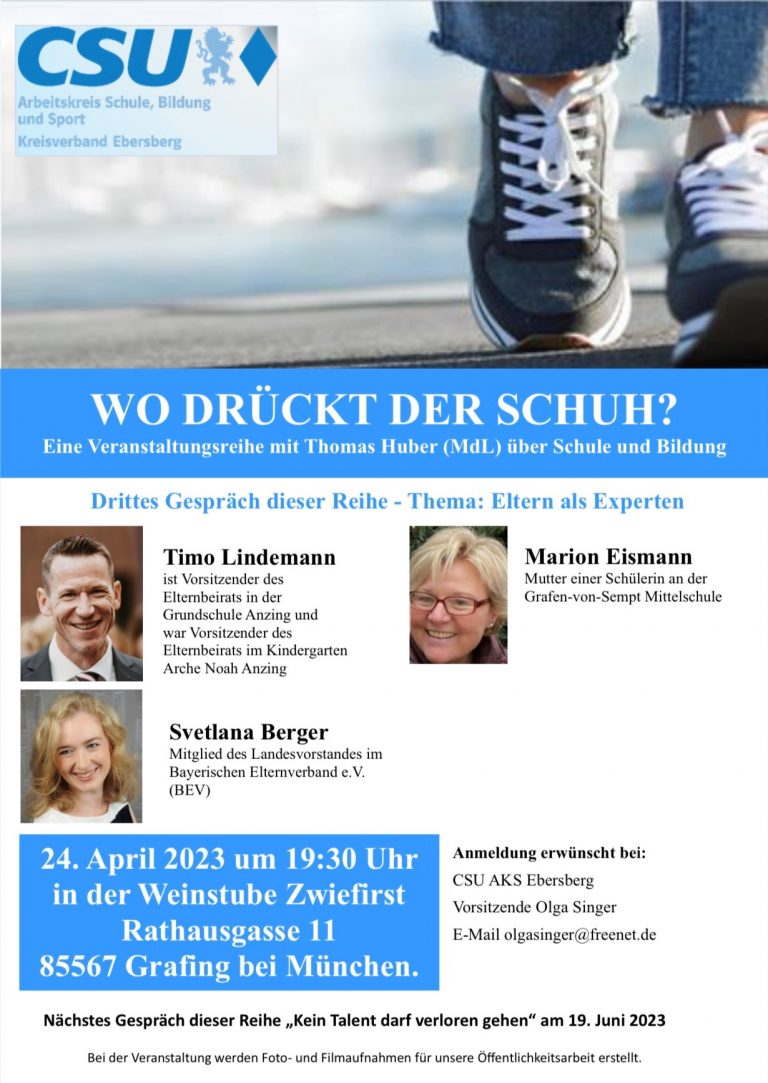 CSU
Arbeitskreis Schule, Bildung und Sport
Kreisverband Ebersberg

WO DRÜCKT DER SCHUH?
Eine Veranstaltungsreihe mit Thomas Huber (MdL) über Schule und Bildung

Drittes Gespräch dieser Reihe - Thema: Eltern als Experten

Timo Lindemann
ist Vorsitzender des Elternbeirats in der Grundschule Anzing und war Vorsitzender des Elternbeirats im Kindergarten Arche Noah Anzing

Marion Eismann
Mutter einer Schülerin an der Grafen-von-Sempt Mittelschule

Svetlana Berger
Mitglied des Landesvorstandes im Bayerischen Elternverband e.V. (BEV)

24. April 2023 um 19:30 Uhr
in der Weinstube Zwiefirst
Rathausgasse 11
85567 Grafing bei München.

Anmeldung erwünscht bei:
CSU AKS Ebersberg
Vorsitzende Olga Singer
E-Mail olgasinger@freenet.de

Nächstes Gespräch dieser Reihe „Kein Talent darf verloren gehen“ am 19. Juni 2023

Bei der Veranstaltung werden Foto- und Filmaufnahmen für unsere Öffentlichkeitsarbeit erstellt.